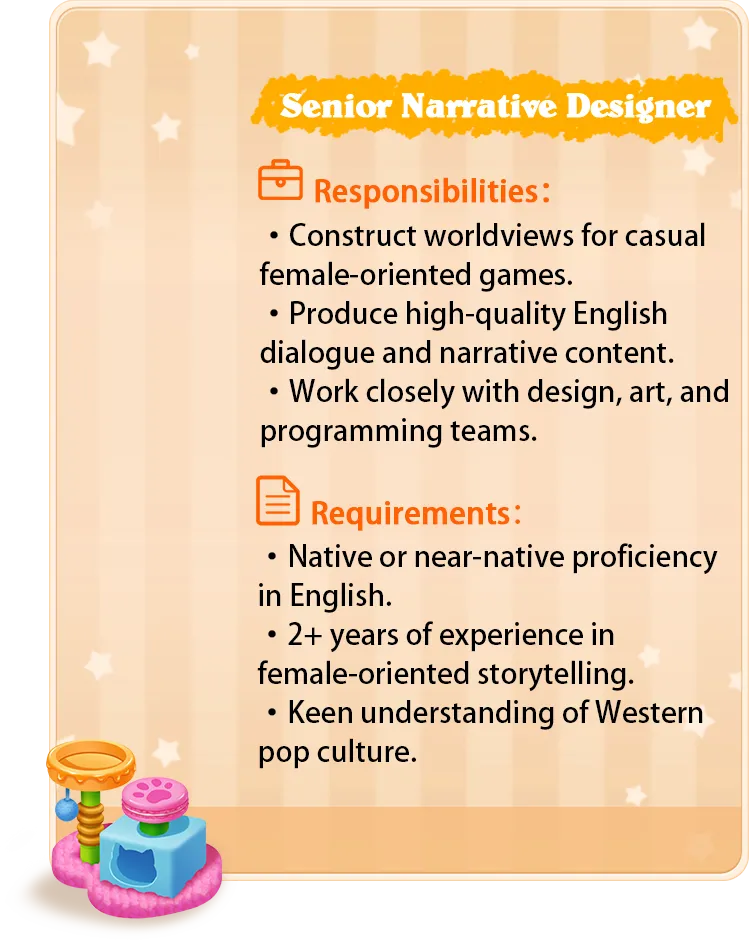 Senior Narrative Designer

Responsibilities:

・Construct worldviews for casual female-oriented games.

・Produce high-quality English dialogue and narrative content.

・Work closely with design, art, and programming teams.

Requirements:

・Native or near-native proficiency in English.

・2+ years of experience in female-oriented storytelling.

・Keen understanding of Western pop culture.